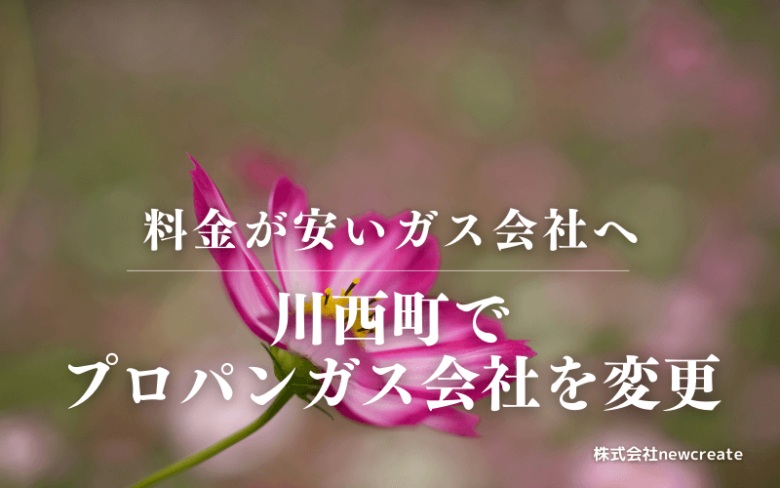 料金が安いガス会社へ

川西町で
プロパンガス会社を変更

株式会社newcreate